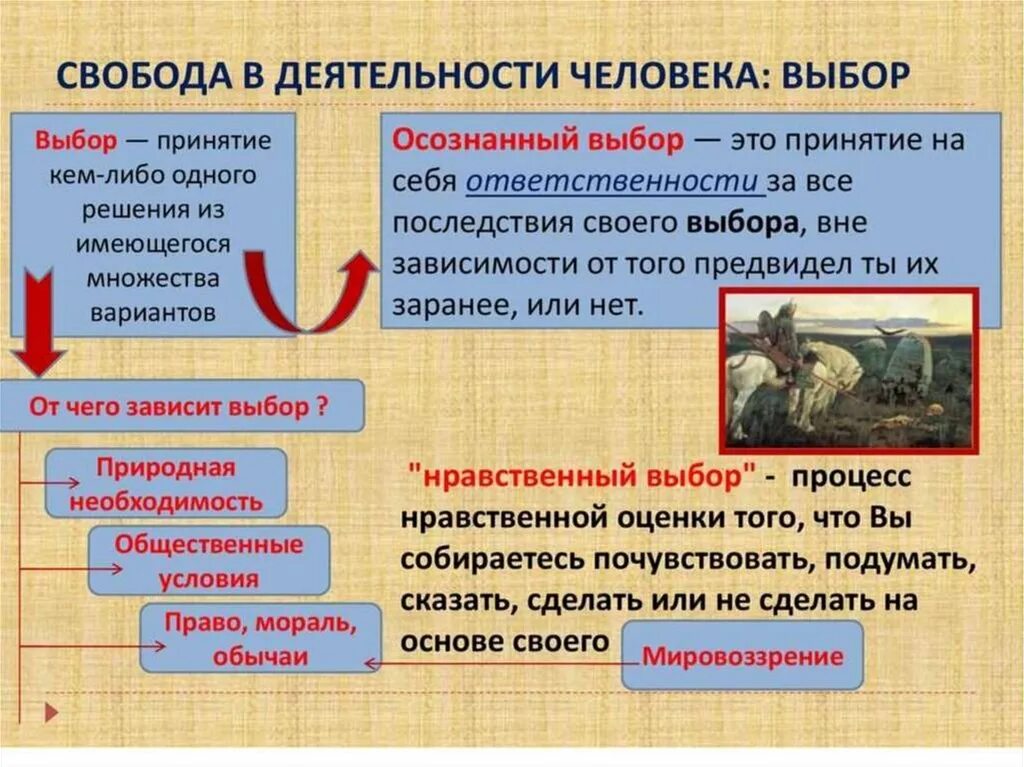 СВОБОДА В ДЕЯТЕЛЬНОСТИ ЧЕЛОВЕКА: ВЫБОР

Выбор — принятие кем-либо одного решения из имеющегося множества вариантов

Осознанный выбор — это принятие на себя ответственности за все последствия своего выбора, вне зависимости от того предвидел ты их заранее, или нет.

От чего зависит выбор ?

Природная необходимость

Общественные условия

Право, мораль, обычаи

"нравственный выбор" - процесс нравственной оценки того, что Вы собираетесь почувствовать, подумать, сказать, сделать или не сделать на основе своего

Мировоззрение